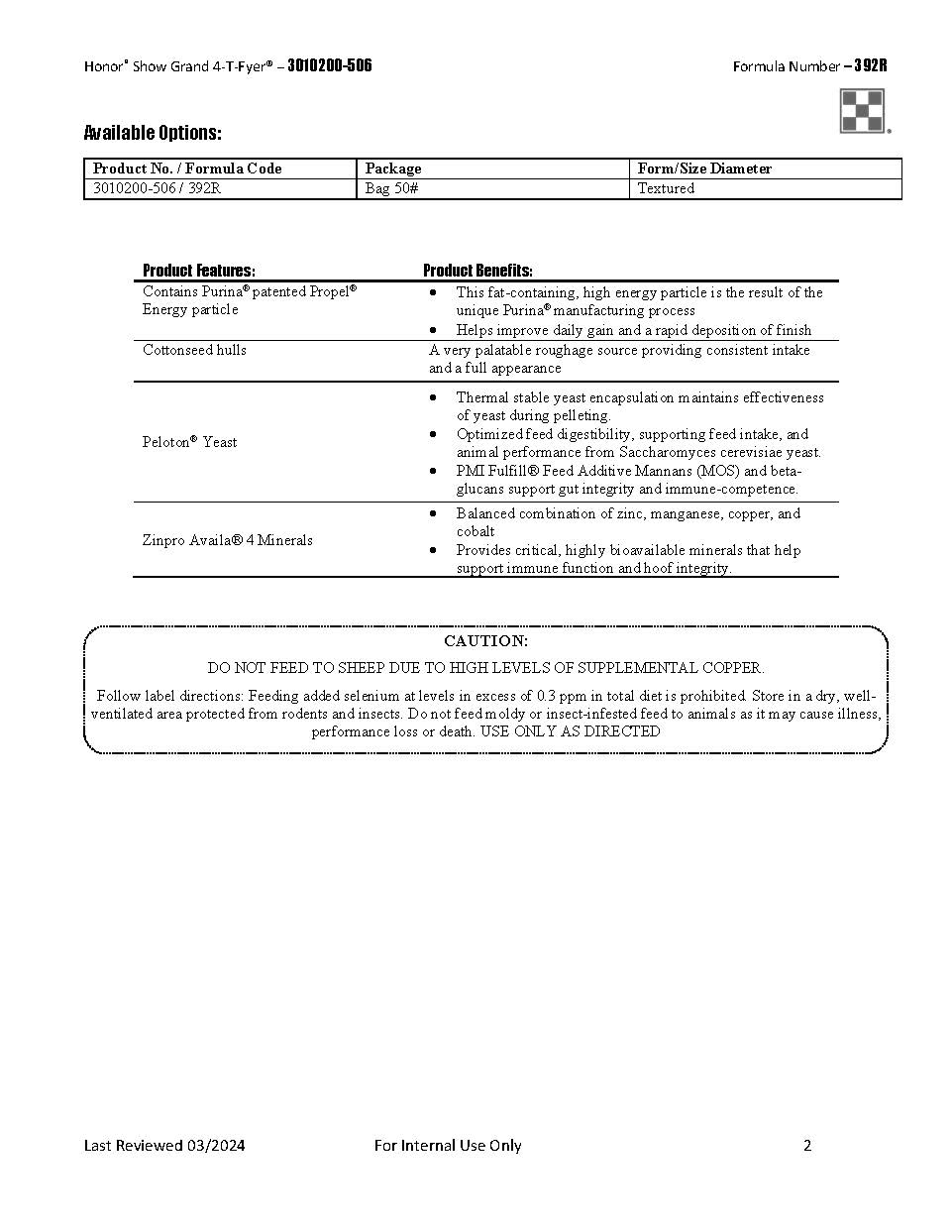 Honor® Show Grand 4-T-Fyer® – 3010200-506 Formula Number – 392R

Available Options:

| Product No. / Formula Code | Package | Form/Size Diameter |
|---|---|---|
| 3010200-506 / 392R | Bag 50# | Textured |

| Product Features: | Product Benefits: |
|---|---|
| Contains Purina® patented Propel® Energy particle | • This fat-containing, high energy particle is the result of the unique Purina® manufacturing process • Helps improve daily gain and a rapid deposition of finish |
| Cottonseed hulls | A very palatable roughage source providing consistent intake and a full appearance |
| Peloton® Yeast | • Thermal stable yeast encapsulation maintains effectiveness of yeast during pelleting. • Optimized feed digestibility, supporting feed intake, and animal performance from Saccharomyces cerevisiae yeast. • PMI Fulfill® Feed Additive Mannans (MOS) and beta-glucans support gut integrity and immune-competence. |
| Zinpro Availa® 4 Minerals | • Balanced combination of zinc, manganese, copper, and cobalt • Provides critical, highly bioavailable minerals that help support immune function and hoof integrity. |

CAUTION:

DO NOT FEED TO SHEEP DUE TO HIGH LEVELS OF SUPPLEMENTAL COPPER.

Follow label directions: Feeding added selenium at levels in excess of 0.3 ppm in total diet is prohibited. Store in a dry, well-ventilated area protected from rodents and insects. Do not feed moldy or insect-infested feed to animals as it may cause illness, performance loss or death. USE ONLY AS DIRECTED

Last Reviewed 03/2024 For Internal Use Only 2